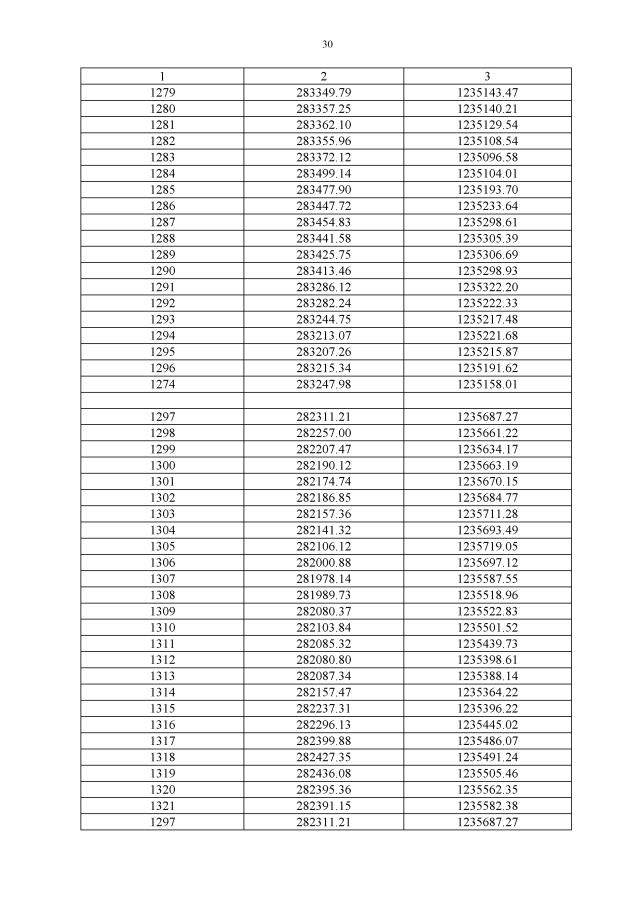 30

| 1 | 2 | 3 |
|---|---|---|
| 1279 | 283349.79 | 1235143.47 |
| 1280 | 283357.25 | 1235140.21 |
| 1281 | 283362.10 | 1235129.54 |
| 1282 | 283355.96 | 1235108.54 |
| 1283 | 283372.12 | 1235096.58 |
| 1284 | 283499.14 | 1235104.01 |
| 1285 | 283477.90 | 1235193.70 |
| 1286 | 283447.72 | 1235233.64 |
| 1287 | 283454.83 | 1235298.61 |
| 1288 | 283441.58 | 1235305.39 |
| 1289 | 283425.75 | 1235306.69 |
| 1290 | 283413.46 | 1235298.93 |
| 1291 | 283286.12 | 1235322.20 |
| 1292 | 283282.24 | 1235222.33 |
| 1293 | 283244.75 | 1235217.48 |
| 1294 | 283213.07 | 1235221.68 |
| 1295 | 283207.26 | 1235215.87 |
| 1296 | 283215.34 | 1235191.62 |
| 1274 | 283247.98 | 1235158.01 |
| | | |
| 1297 | 282311.21 | 1235687.27 |
| 1298 | 282257.00 | 1235661.22 |
| 1299 | 282207.47 | 1235634.17 |
| 1300 | 282190.12 | 1235663.19 |
| 1301 | 282174.74 | 1235670.15 |
| 1302 | 282186.85 | 1235684.77 |
| 1303 | 282157.36 | 1235711.28 |
| 1304 | 282141.32 | 1235693.49 |
| 1305 | 282106.12 | 1235719.05 |
| 1306 | 282000.88 | 1235697.12 |
| 1307 | 281978.14 | 1235587.55 |
| 1308 | 281989.73 | 1235518.96 |
| 1309 | 282080.37 | 1235522.83 |
| 1310 | 282103.84 | 1235501.52 |
| 1311 | 282085.32 | 1235439.73 |
| 1312 | 282080.80 | 1235398.61 |
| 1313 | 282087.34 | 1235388.14 |
| 1314 | 282157.47 | 1235364.22 |
| 1315 | 282237.31 | 1235396.22 |
| 1316 | 282296.13 | 1235445.02 |
| 1317 | 282399.88 | 1235486.07 |
| 1318 | 282427.35 | 1235491.24 |
| 1319 | 282436.08 | 1235505.46 |
| 1320 | 282395.36 | 1235562.35 |
| 1321 | 282391.15 | 1235582.38 |
| 1297 | 282311.21 | 1235687.27 |